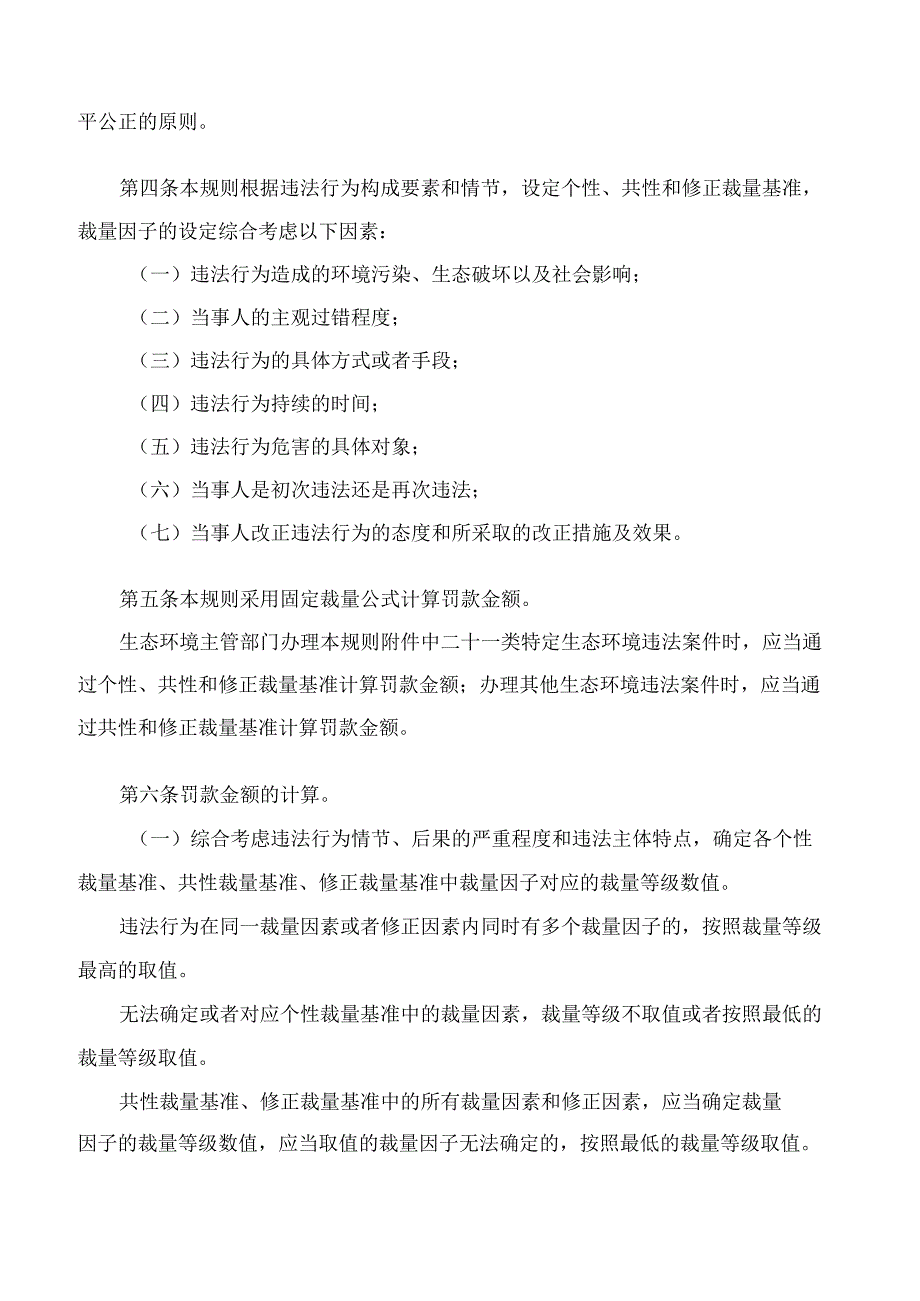 平公正的原则。

第四条本规则根据违法行为构成要素和情节，设定个性、共性和修正裁量基准，裁量因子的设定综合考虑以下因素：

（一）违法行为造成的环境污染、生态破坏以及社会影响；

（二）当事人的主观过错程度；

（三）违法行为的具体方式或者手段；

（四）违法行为持续的时间；

（五）违法行为危害的具体对象；

（六）当事人是初次违法还是再次违法；

（七）当事人改正违法行为的态度和所采取的改正措施及效果。

第五条本规则采用固定裁量公式计算罚款金额。

生态环境主管部门办理本规则附件中二十一类特定生态环境违法案件时，应当通过个性、共性和修正裁量基准计算罚款金额；办理其他生态环境违法案件时，应当通过共性和修正裁量基准计算罚款金额。

第六条罚款金额的计算。

（一）综合考虑违法行为情节、后果的严重程度和违法主体特点，确定各个性裁量基准、共性裁量基准、修正裁量基准中裁量因子对应的裁量等级数值。

违法行为在同一裁量因素或者修正因素内同时有多个裁量因子的，按照裁量等级最高的取值。

无法确定或者对应个性裁量基准中的裁量因素，裁量等级不取值或者按照最低的裁量等级取值。

共性裁量基准、修正裁量基准中的所有裁量因素和修正因素，应当确定裁量因子的裁量等级数值，应当取值的裁量因子无法确定的，按照最低的裁量等级取值。